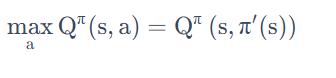 $\max_{a} Q^{\pi}(s, a) = Q^{\pi}(s, \pi'(s))$